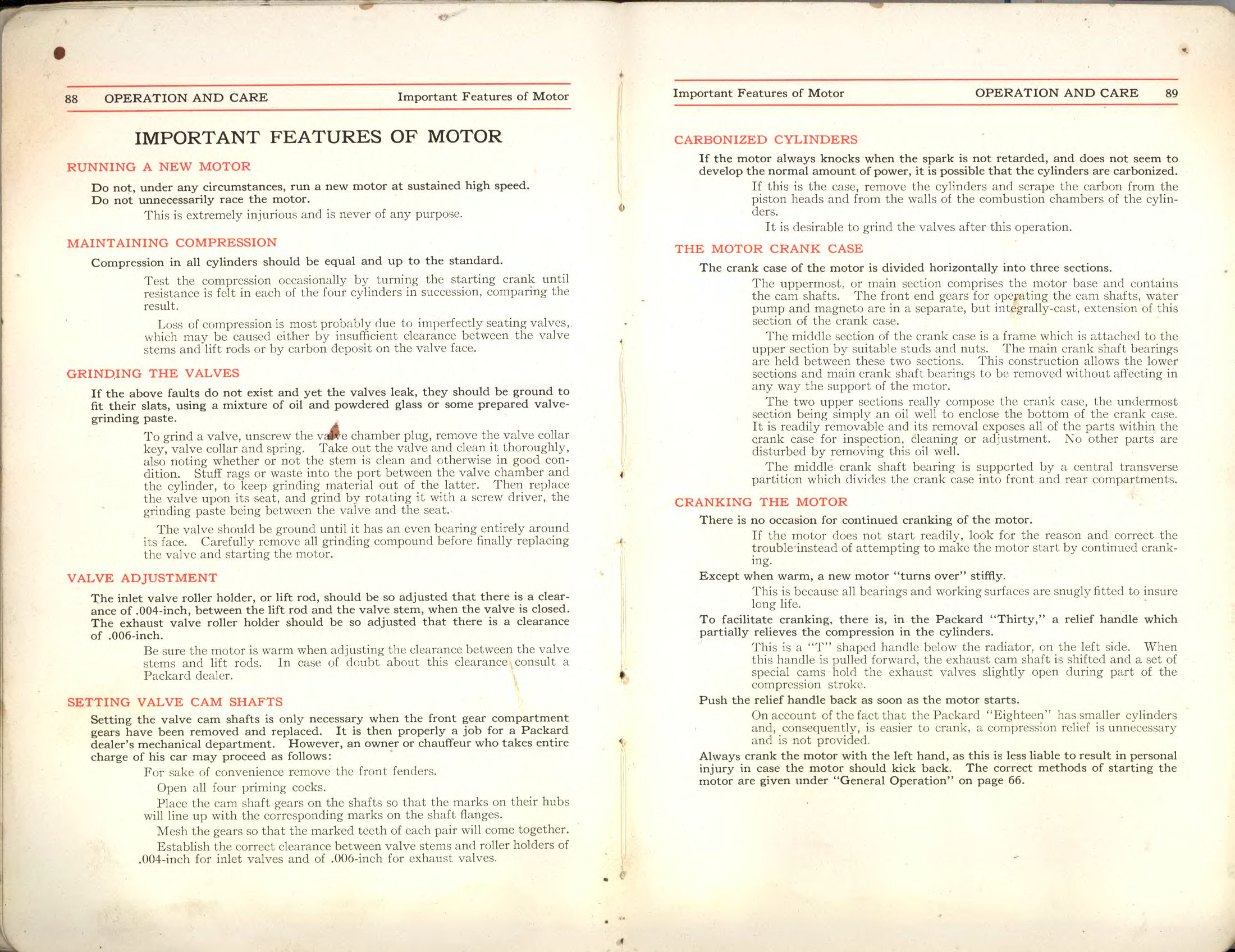 88 OPERATION AND CARE Important Features of Motor

IMPORTANT FEATURES OF MOTOR

RUNNING A NEW MOTOR

Do not, under any circumstances, run a new motor at sustained high speed. Do not unnecessarily race the motor.

This is extremely injurious and is never of any purpose.

MAINTAINING COMPRESSION

Compression in all cylinders should be equal and up to the standard.

Test the compression occasionally by turning the starting crank until resistance is felt in each of the four cylinders in succession, comparing the result.

Loss of compression is most probably due to imperfectly seating valves, which may be caused either by insufficient clearance between the valve stems and lift rods or by carbon deposit on the valve face.

GRINDING THE VALVES

If the above faults do not exist and yet the valves leak, they should be ground to fit their slats, using a mixture of oil and powdered glass or some prepared valve-grinding paste.

To grind a valve, unscrew the valve chamber plug, remove the valve collar key, valve collar and spring. Take out the valve and clean it thoroughly, also noting whether or not the stem is clean and otherwise in good condition. Stuff rags or waste into the port between the valve chamber and the cylinder, to keep grinding material out of the latter. Then replace the valve upon its seat, and grind by rotating it with a screw driver, the grinding paste being between the valve and the seat.

The valve should be ground until it has an even bearing entirely around its face. Carefully remove all grinding compound before finally replacing the valve and starting the motor.

VALVE ADJUSTMENT

The inlet valve roller holder, or lift rod, should be so adjusted that there is a clearance of .004-inch, between the lift rod and the valve stem, when the valve is closed. The exhaust valve roller holder should be so adjusted that there is a clearance of .006-inch.

Be sure the motor is warm when adjusting the clearance between the valve stems and lift rods. In case of doubt about this clearance consult a Packard dealer.

SETTING VALVE CAM SHAFTS

Setting the valve cam shafts is only necessary when the front gear compartment gears have been removed and replaced. It is then properly a job for a Packard dealer's mechanical department. However, an owner or chauffeur who takes entire charge of his car may proceed as follows:

For sake of convenience remove the front fenders.

Open all four priming cocks.

Place the cam shaft gears on the shafts so that the marks on their hubs will line up with the corresponding marks on the shaft flanges.

Mesh the gears so that the marked teeth of each pair will come together.

Establish the correct clearance between valve stems and roller holders of .004-inch for inlet valves and of .006-inch for exhaust valves.

Important Features of Motor OPERATION AND CARE 89

CARBONIZED CYLINDERS

If the motor always knocks when the spark is not retarded, and does not seem to develop the normal amount of power, it is possible that the cylinders are carbonized.

If this is the case, remove the cylinders and scrape the carbon from the piston heads and from the walls of the combustion chambers of the cylinders.

It is desirable to grind the valves after this operation.

THE MOTOR CRANK CASE

The crank case of the motor is divided horizontally into three sections.

The uppermost, or main section comprises the motor base and contains the cam shafts. The front end gears for operating the cam shafts, water pump and magneto are in a separate, but integrally-cast, extension of this section of the crank case.

The middle section of the crank case is a frame which is attached to the upper section by suitable studs and nuts. The main crank shaft bearings are held between these two sections. This construction allows the lower sections and main crank shaft bearings to be removed without affecting in any way the support of the motor.

The two upper sections really compose the crank case, the undermost section being simply an oil well to enclose the bottom of the crank case. It is readily removable and its removal exposes all of the parts within the crank case for inspection, cleaning or adjustment. No other parts are disturbed by removing this oil well.

The middle crank shaft bearing is supported by a central transverse partition which divides the crank case into front and rear compartments.

CRANKING THE MOTOR

There is no occasion for continued cranking of the motor.

If the motor does not start readily, look for the reason and correct the trouble instead of attempting to make the motor start by continued cranking.

Except when warm, a new motor "turns over" stiffly.

This is because all bearings and working surfaces are snugly fitted to insure long life.

To facilitate cranking, there is, in the Packard "Thirty," a relief handle which partially relieves the compression in the cylinders.

This is a "T" shaped handle below the radiator, on the left side. When this handle is pulled forward, the exhaust cam shaft is shifted and a set of special cams hold the exhaust valves slightly open during part of the compression stroke.

Push the relief handle back as soon as the motor starts.

On account of the fact that the Packard "Eighteen" has smaller cylinders and, consequently, is easier to crank, a compression relief is unnecessary and is not provided.

Always crank the motor with the left hand, as this is less liable to result in personal injury in case the motor should kick back. The correct methods of starting the motor are given under "General Operation" on page 66.